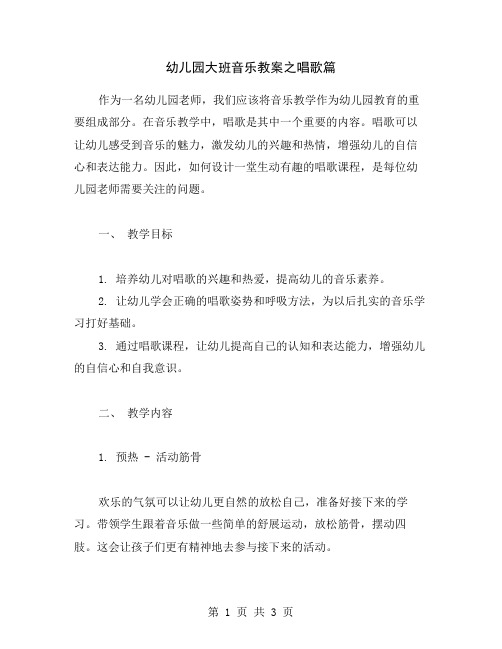 幼儿园大班音乐教案之唱歌篇

作为一名幼儿园老师，我们应该将音乐教学作为幼儿园教育的重要组成部分。在音乐教学中，唱歌是其中一个重要的内容。唱歌可以让幼儿感受到音乐的魅力，激发幼儿的兴趣和热情，增强幼儿的自信心和表达能力。因此，如何设计一堂生动有趣的唱歌课程，是每位幼儿园老师需要关注的问题。

一、 教学目标

1. 培养幼儿对唱歌的兴趣和热爱，提高幼儿的音乐素养。

2. 让幼儿学会正确的唱歌姿势和呼吸方法，为以后扎实的音乐学习打好基础。

3. 通过唱歌课程，让幼儿提高自己的认知和表达能力，增强幼儿的自信心和自我意识。

二、 教学内容

1. 预热 - 活动筋骨

欢乐的气氛可以让幼儿更自然的放松自己，准备好接下来的学习。带领学生跟着音乐做一些简单的舒展运动，放松筋骨，摆动四肢。这会让孩子们更有精神地去参与接下来的活动。

第 1 页 共 3 页